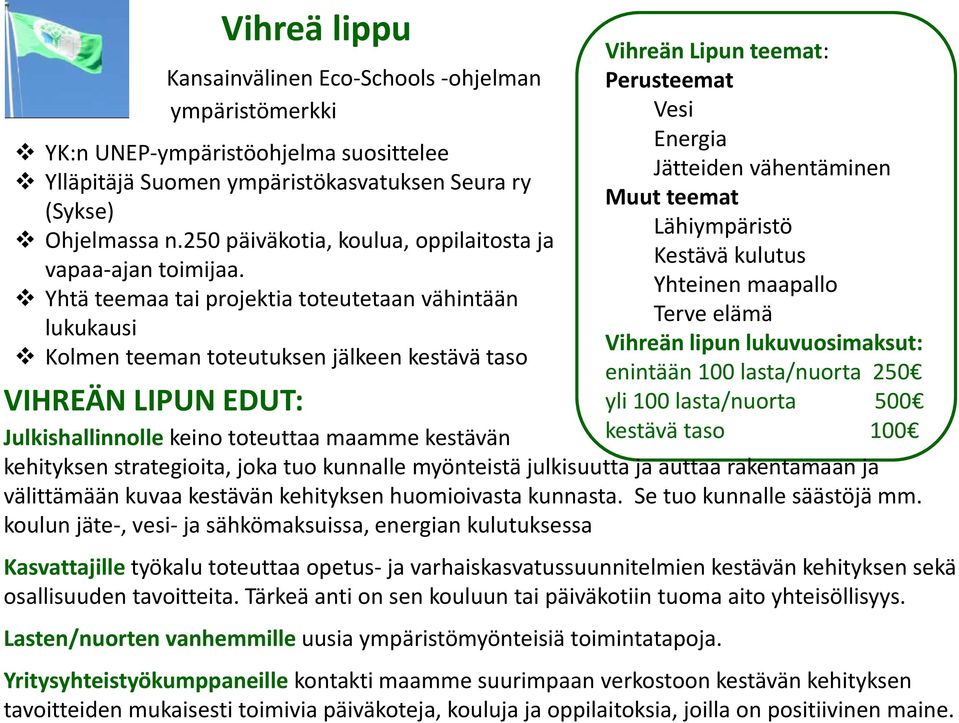 Vihreä lippu

Kansainvälinen Eco-Schools -ohjelman ympäristömerkki

❖ YK:n UNEP-ympäristöohjelma suosittelee
❖ Ylläpitäjä Suomen ympäristökasvatuksen Seura ry (Sykse)
❖ Ohjelmassa n.250 päiväkotia, koulua, oppilaitosta ja vapaa-ajan toimijaa.
❖ Yhtä teemaa tai projektia toteutetaan vähintään lukukausi
❖ Kolmen teeman toteutuksen jälkeen kestävä taso

Vihreän Lipun teemat:
Perusteemat
Vesi
Energia
Jätteiden vähentäminen
Muut teemat
Lähiympäristö
Kestävä kulutus
Yhteinen maapallo
Terve elämä
Vihreän lipun lukuvuosimaksut:
enintään 100 lasta/nuorta 250€
yli 100 lasta/nuorta 500€
kestävä taso 100€

VIHREÄN LIPUN EDUT:

Julkishallinnolle keino toteuttaa maamme kestävän kehityksen strategioita, joka tuo kunnalle myönteistä julkisuutta ja auttaa rakentamaan ja välittämään kuvaa kestävän kehityksen huomioivasta kunnasta. Se tuo kunnalle säästöjä mm. koulun jäte-, vesi- ja sähkömaksuissa, energian kulutuksessa

Kasvattajille työkalu toteuttaa opetus- ja varhaiskasvatussuunnitelmien kestävän kehityksen sekä osallisuuden tavoitteita. Tärkeä anti on sen kouluun tai päiväkotiin tuoma aito yhteisöllisyys.

Lasten/nuorten vanhemmille uusia ympäristömyönteisiä toimintatapoja.

Yritysyhteistyökumppaneille kontakti maamme suurimpaan verkostoon kestävän kehityksen tavoitteiden mukaisesti toimivia päiväkoteja, kouluja ja oppilaitoksia, joilla on positiivinen maine.